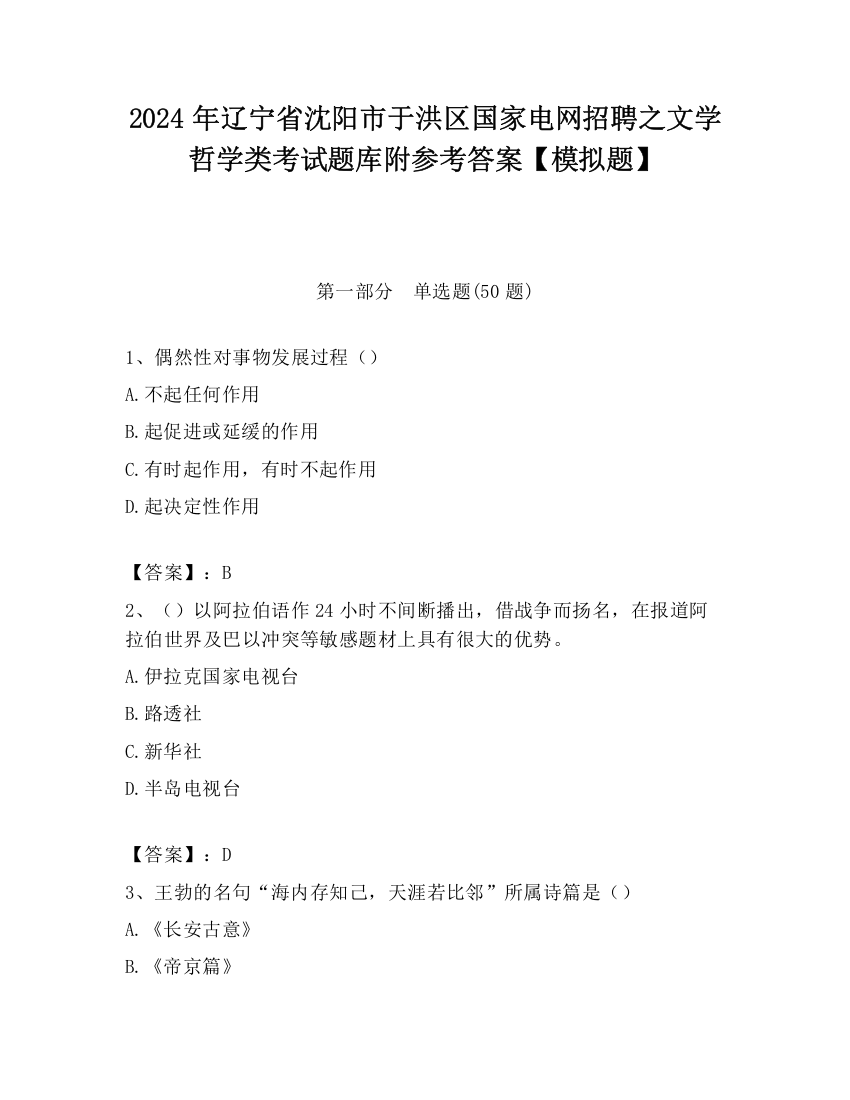 2024 年辽宁省沈阳市于洪区国家电网招聘之文学哲学类考试题库附参考答案【模拟题】

第一部分　单选题(50 题)

1、偶然性对事物发展过程（）

A.不起任何作用

B.起促进或延缓的作用

C.有时起作用，有时不起作用

D.起决定性作用

【答案】：B

2、（）以阿拉伯语作 24 小时不间断播出，借战争而扬名，在报道阿拉伯世界及巴以冲突等敏感题材上具有很大的优势。

A.伊拉克国家电视台

B.路透社

C.新华社

D.半岛电视台

【答案】：D

3、王勃的名句“海内存知己，天涯若比邻”所属诗篇是（）

A.《长安古意》

B.《帝京篇》